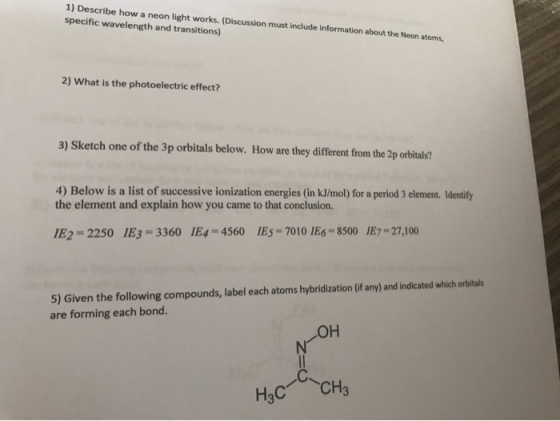 1) Describe how a neon light works. (Discussion must include information about the Neon atoms, specific wavelength and transitions)

2) What is the photoelectric effect?

3) Sketch one of the 3p orbitals below. How are they different from the 2p orbitals?

4) Below is a list of successive ionization energies (in kJ/mol) for a period 3 element. Identify the element and explain how you came to that conclusion.

$IE_2 = 2250$ $IE_3 = 3360$ $IE_4 = 4560$ $IE_5 = 7010$ $IE_6 = 8500$ $IE_7 = 27,100$

5) Given the following compounds, label each atoms hybridization (if any) and indicated which orbitals are forming each bond.

OH
N
C
$H_3C$
$CH_3$